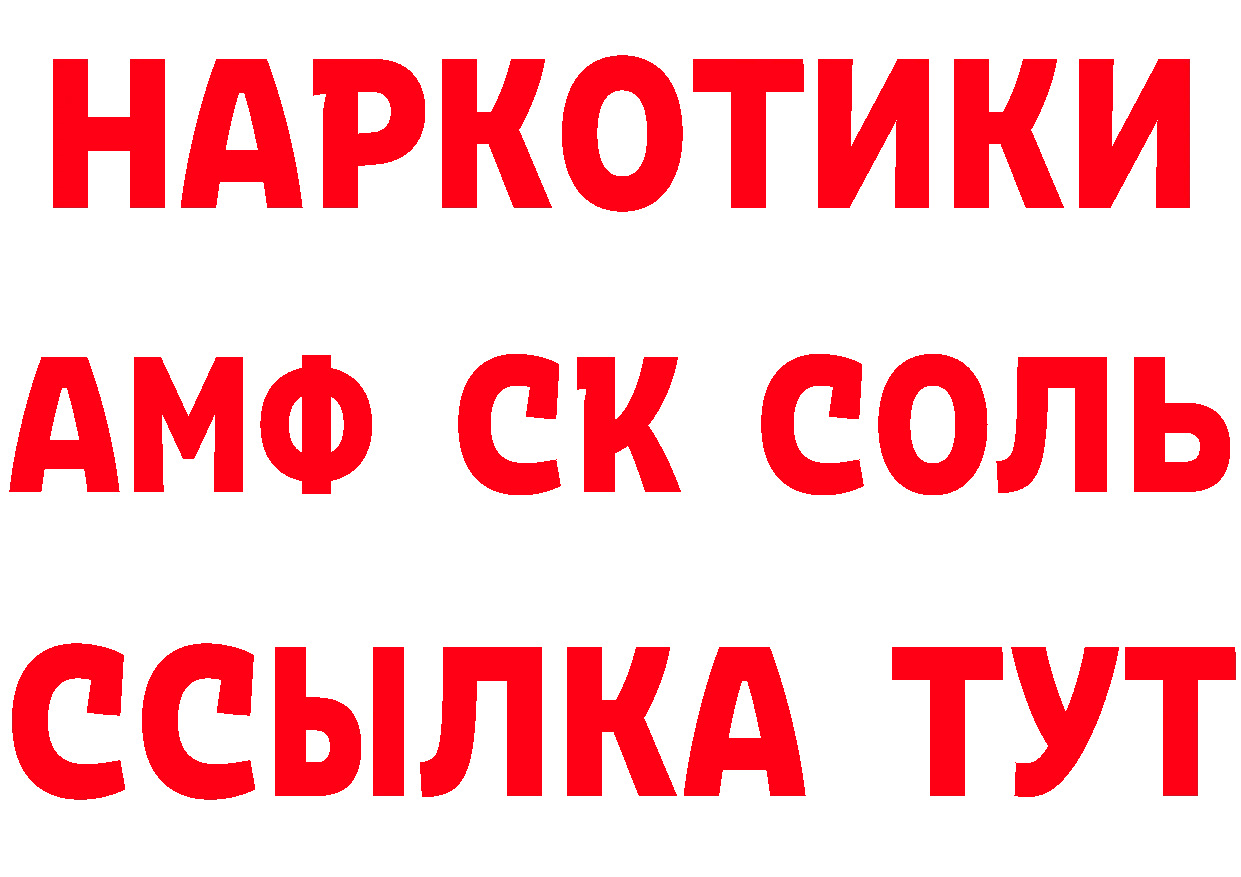 НАРКОТИКИ

АМФ СК СОЛЬ

ССЫЛКА ТУТ